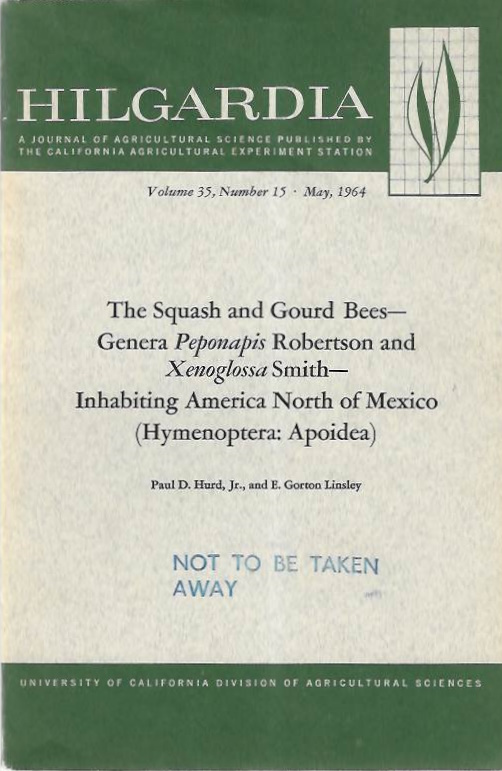 HILGARDIA

A JOURNAL OF AGRICULTURAL SCIENCE PUBLISHED BY THE CALIFORNIA AGRICULTURAL EXPERIMENT STATION

Volume 35, Number 15 · May, 1964

The Squash and Gourd Bees—
Genera Peponapis Robertson and Xenoglossa Smith—
Inhabiting America North of Mexico
(Hymenoptera: Apoidea)

Paul D. Hurd, Jr., and E. Gorton Linsley

NOT TO BE TAKEN AWAY

UNIVERSITY OF CALIFORNIA DIVISION OF AGRICULTURAL SCIENCES